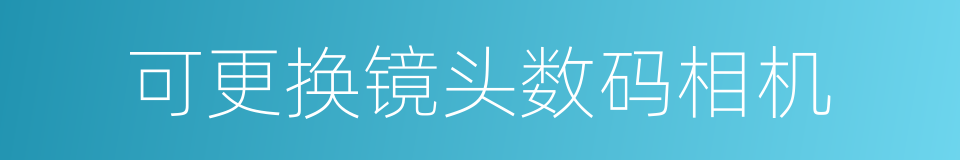 可更换镜头数码相机